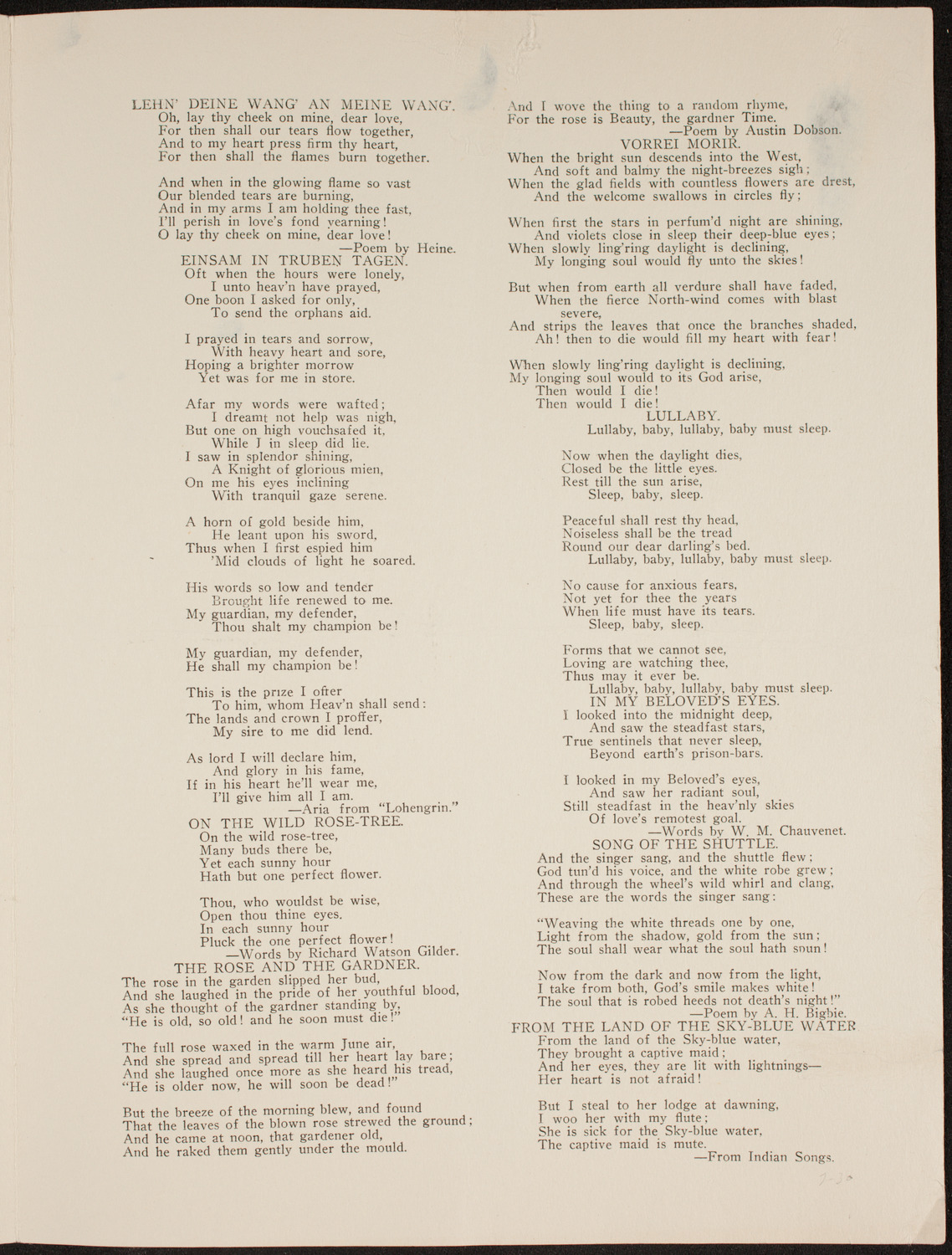 LEHN' DEINE WANG' AN MEINE WANG'.
Oh, lay thy cheek on mine, dear love,
For then shall our tears flow together,
And to my heart press firm thy heart,
For then shall the flames burn together.

And when in the glowing flame so vast
Our blended tears are burning,
And in my arms I am holding thee fast,
I'll perish in love's fond yearning!
O lay thy cheek on mine, dear love!
—Poem by Heine.

EINSAM IN TRUBEN TAGEN.
Oft when the hours were lonely,
I unto heav'n have prayed,
One boon I asked for only,
To send the orphans aid.

I prayed in tears and sorrow,
With heavy heart and sore,
Hoping a brighter morrow
Yet was for me in store.

Afar my words were wafted;
I dreamt not help was nigh,
But one on high vouchsafed it,
While I in sleep did lie.
I saw in splendor shining,
A Knight of glorious mien,
On me his eyes inclining
With tranquil gaze serene.

A horn of gold beside him,
He leant upon his sword,
Thus when I first espied him
'Mid clouds of light he soared.

His words so low and tender
Brought life renewed to me.
My guardian, my defender,
Thou shalt my champion be!

My guardian, my defender,
He shall my champion be!

This is the prize I offer
To him, whom Heav'n shall send:
The lands and crown I proffer,
My sire to me did lend.

As lord I will declare him,
And glory in his fame,
If in his heart he'll wear me,
I'll give him all I am.
—Aria from "Lohengrin."

ON THE WILD ROSE-TREE.
On the wild rose-tree,
Many buds there be,
Yet each sunny hour
Hath but one perfect flower.

Thou, who wouldst be wise,
Open thou thine eyes.
In each sunny hour
Pluck the one perfect flower!
—Words by Richard Watson Gilder.

THE ROSE AND THE GARDNER.
The rose in the garden slipped her bud,
And she laughed in the pride of her youthful blood,
As she thought of the gardner standing by,
"He is old, so old! and he soon must die!"

The full rose waxed in the warm June air,
And she spread and spread till her heart lay bare;
And she laughed once more as she heard his tread,
"He is older now, he will soon be dead!"

But the breeze of the morning blew, and found
That the leaves of the blown rose strewed the ground;
And he came at noon, that gardener old,
And he raked them gently under the mould.

And I wove the thing to a random rhyme,
For the rose is Beauty, the gardner Time.
—Poem by Austin Dobson.

VORREI MORIR.
When the bright sun descends into the West,
And soft and balmy the night-breezes sigh;
When the glad fields with countless flowers are drest,
And the welcome swallows in circles fly;

When first the stars in perfum'd night are shining,
And violets close in sleep their deep-blue eyes;
When slowly ling'ring daylight is declining,
My longing soul would fly unto the skies!

But when from earth all verdure shall have faded,
When the fierce North-wind comes with blast severe,
And strips the leaves that once the branches shaded,
Ah! then to die would fill my heart with fear!

When slowly ling'ring daylight is declining,
My longing soul would to its God arise,
Then would I die!
Then would I die!

LULLABY.
Lullaby, baby, lullaby, baby must sleep.

Now when the daylight dies,
Closed be the little eyes.
Rest till the sun arise,
Sleep, baby, sleep.

Peaceful shall rest thy head,
Noiseless shall be the tread
Round our dear darling's bed.
Lullaby, baby, lullaby, baby must sleep.

No cause for anxious fears,
Not yet for thee the years
When life must have its tears.
Sleep, baby, sleep.

Forms that we cannot see,
Loving are watching thee,
Thus may it ever be.
Lullaby, baby, lullaby, baby must sleep.

IN MY BELOVED'S EYES.
I looked into the midnight deep,
And saw the steadfast stars,
True sentinels that never sleep,
Beyond earth's prison-bars.

I looked in my Beloved's eyes,
And saw her radiant soul,
Still steadfast in the heav'nly skies
Of love's remotest goal.
—Words by W. M. Chauvenet.

SONG OF THE SHUTTLE.
And the singer sang, and the shuttle flew;
God tun'd his voice, and the white robe grew;
And through the wheel's wild whirl and clang,
These are the words the singer sang:

"Weaving the white threads one by one,
Light from the shadow, gold from the sun;
The soul shall wear what the soul hath spun!

Now from the dark and now from the light,
I take from both, God's smile makes white!
The soul that is robed heeds not death's night!"
—Poem by A. H. Bigbie.

FROM THE LAND OF THE SKY-BLUE WATER
From the land of the Sky-blue water,
They brought a captive maid;
And her eyes, they are lit with lightnings—
Her heart is not afraid!

But I steal to her lodge at dawning,
I woo her with my flute;
She is sick for the Sky-blue water,
The captive maid is mute.
—From Indian Songs.